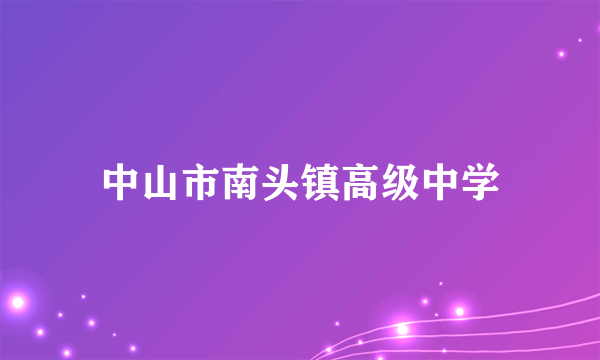 中山市南头镇高级中学